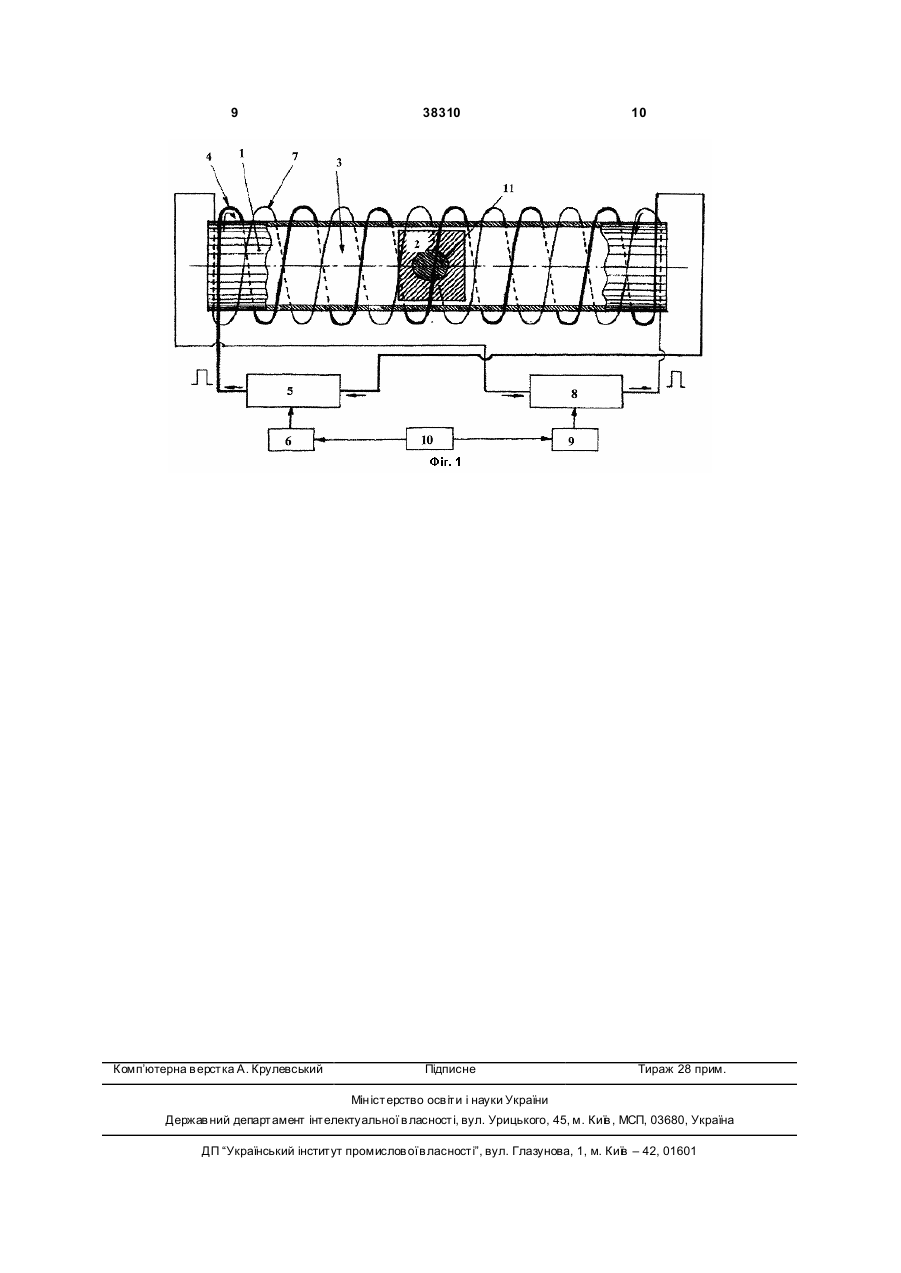 9 38310 10

4 1 7 3 11

2

5 8

6 10 9

Фіг. 1

Комп'ютерна верстка А. Крулевський Підписне Тираж 28 прим.

Міністерство освіти і науки України

Державний департамент інтелектуальної власності, вул. Урицького, 45, м. Київ, МСП, 03680, Україна

ДП "Український інститут промислової власності", вул. Глазунова, 1, м. Київ – 42, 01601